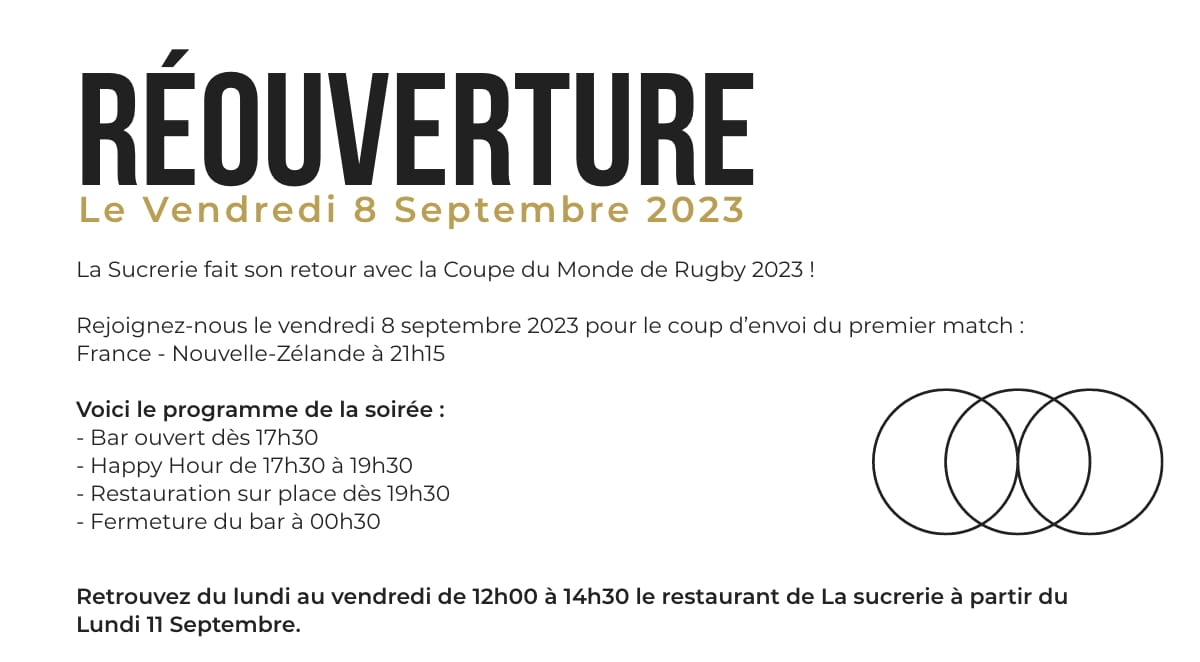 RÉOUVERTURE
Le Vendredi 8 Septembre 2023

La Sucrerie fait son retour avec la Coupe du Monde de Rugby 2023 !

Rejoignez-nous le vendredi 8 septembre 2023 pour le coup d'envoi du premier match :
France - Nouvelle-Zélande à 21h15

Voici le programme de la soirée :
- Bar ouvert dès 17h30
- Happy Hour de 17h30 à 19h30
- Restauration sur place dès 19h30
- Fermeture du bar à 00h30

Retrouvez du lundi au vendredi de 12h00 à 14h30 le restaurant de La sucrerie à partir du Lundi 11 Septembre.